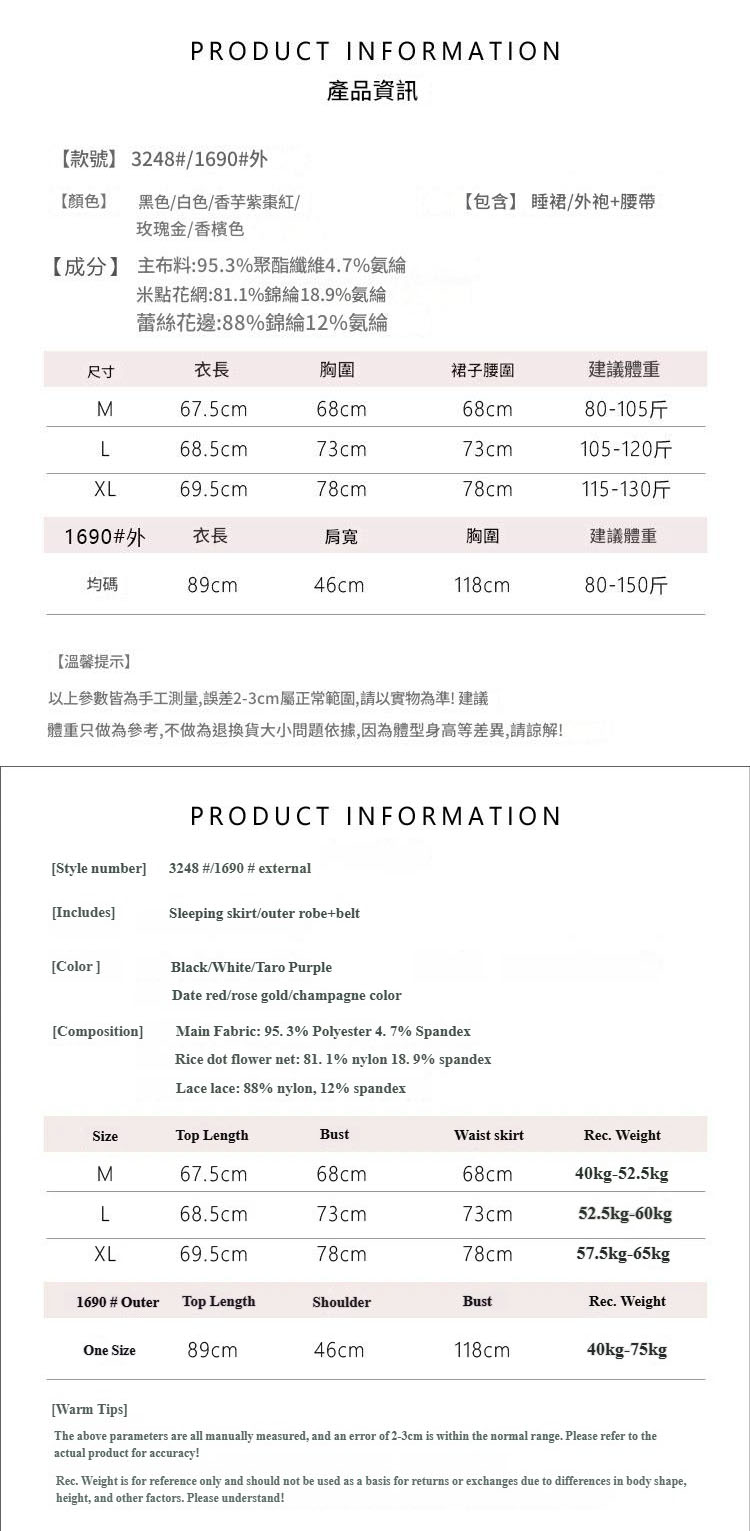 PRODUCT INFORMATION
產品資訊

【款號】 3248#/1690#外

【顏色】 黑色/白色/香芋紫棗紅/玫瑰金/香檳色

【包含】 睡裙/外袍+腰帶

【成分】 主布料:95.3%聚酯纖維4.7%氨綸
米點花網:81.1%錦綸18.9%氨綸
蕾絲花邊:88%錦綸12%氨綸

| 尺寸 | 衣長 | 胸圍 | 裙子腰圍 | 建議體重 |
|---|---|---|---|---|
| M | 67.5cm | 68cm | 68cm | 80-105斤 |
| L | 68.5cm | 73cm | 73cm | 105-120斤 |
| XL | 69.5cm | 78cm | 78cm | 115-130斤 |

| 1690#外 | 衣長 | 肩寬 | 胸圍 | 建議體重 |
|---|---|---|---|---|
| 均碼 | 89cm | 46cm | 118cm | 80-150斤 |

【溫馨提示】
以上參數皆為手工測量,誤差2-3cm屬正常範圍,請以實物為準! 建議體重只做為參考,不做為退換貨大小問題依據,因為體型身高等差異,請諒解!

PRODUCT INFORMATION

[Style number] 3248 #/1690 # external

[Includes] Sleeping skirt/outer robe+belt

[Color ] Black/White/Taro Purple
Date red/rose gold/champagne color

[Composition] Main Fabric: 95. 3% Polyester 4. 7% Spandex
Rice dot flower net: 81. 1% nylon 18. 9% spandex
Lace lace: 88% nylon, 12% spandex

| Size | Top Length | Bust | Waist skirt | Rec. Weight |
|---|---|---|---|---|
| M | 67.5cm | 68cm | 68cm | 40kg-52.5kg |
| L | 68.5cm | 73cm | 73cm | 52.5kg-60kg |
| XL | 69.5cm | 78cm | 78cm | 57.5kg-65kg |

| 1690 # Outer | Top Length | Shoulder | Bust | Rec. Weight |
|---|---|---|---|---|
| One Size | 89cm | 46cm | 118cm | 40kg-75kg |

[Warm Tips]
The above parameters are all manually measured, and an error of 2-3cm is within the normal range. Please refer to the actual product for accuracy!

Rec. Weight is for reference only and should not be used as a basis for returns or exchanges due to differences in body shape, height, and other factors. Please understand!